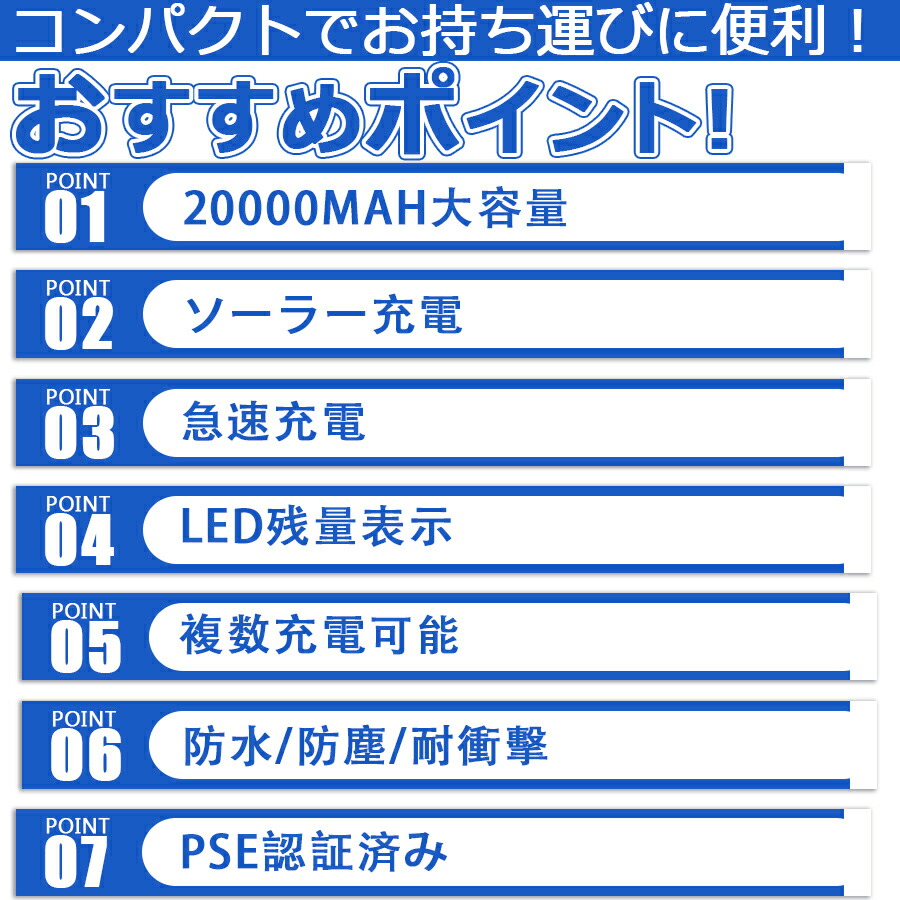 コンパクトでお持ち運びに便利！

おすすめポイント!

POINT
01
20000MAH大容量

POINT
02
ソーラー充電

POINT
03
急速充電

POINT
04
LED残量表示

POINT
05
複数充電可能

POINT
06
防水/防塵/耐衝撃

POINT
07
PSE認証済み